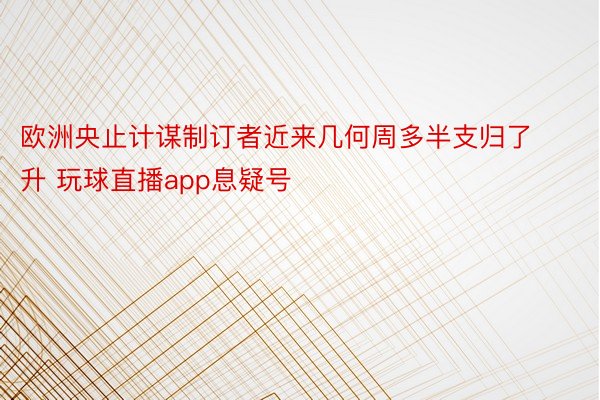 欧洲央止计谋制订者近来几何周多半支归了升 玩球直播app息疑号